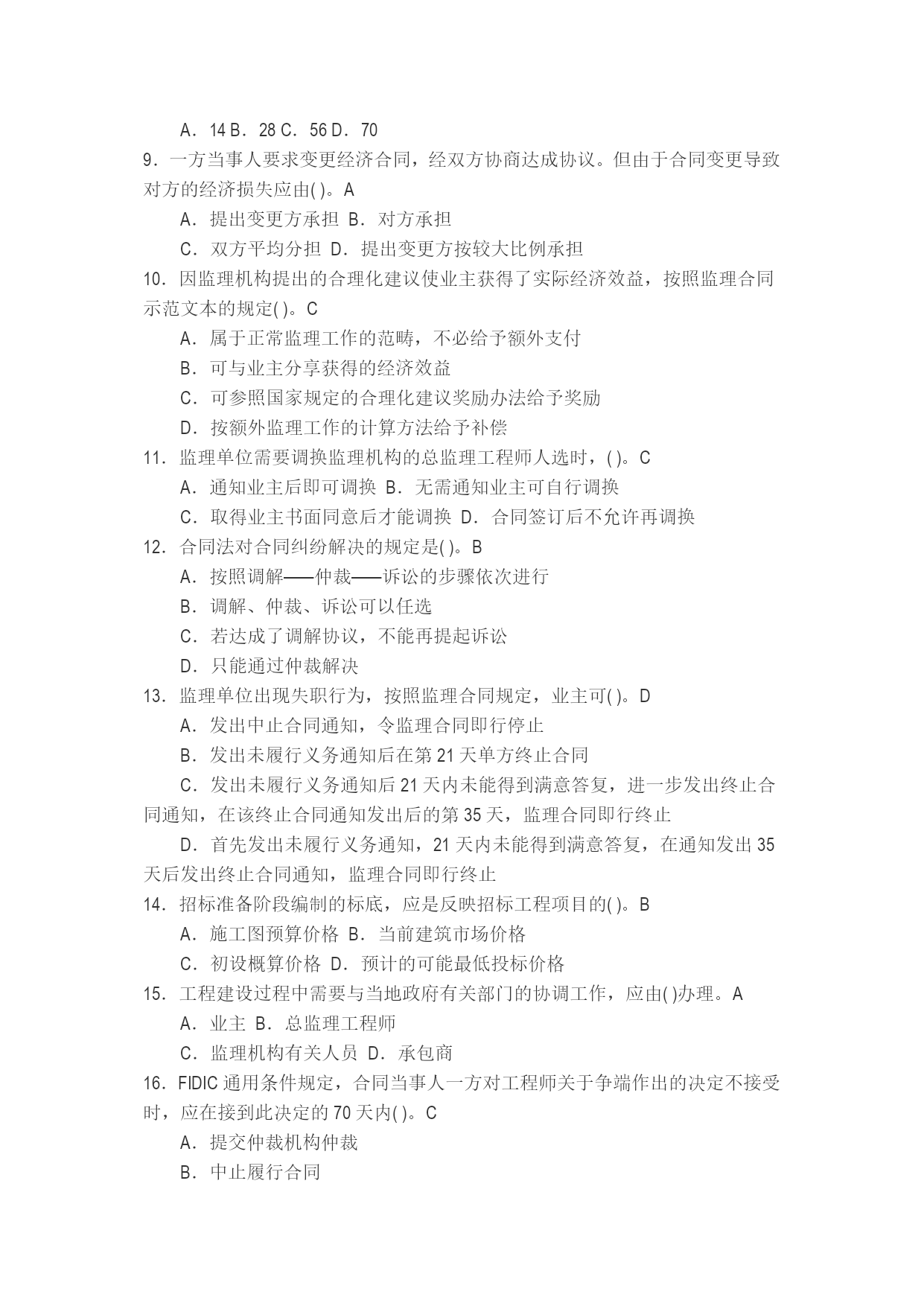 A．14 B．28 C．56 D．70

9．一方当事人要求变更经济合同，经双方协商达成协议。但由于合同变更导致对方的经济损失应由( )。A

A．提出变更方承担 B．对方承担

C．双方平均分担 D．提出变更方按较大比例承担

10．因监理机构提出的合理化建议使业主获得了实际经济效益，按照监理合同示范文本的规定( )。C

A．属于正常监理工作的范畴，不必给予额外支付

B．可与业主分享获得的经济效益

C．可参照国家规定的合理化建议奖励办法给予奖励

D．按额外监理工作的计算方法给予补偿

11．监理单位需要调换监理机构的总监理工程师人选时，( )。C

A．通知业主后即可调换 B．无需通知业主可自行调换

C．取得业主书面同意后才能调换 D．合同签订后不允许再调换

12．合同法对合同纠纷解决的规定是( )。B

A．按照调解——仲裁——诉讼的步骤依次进行

B．调解、仲裁、诉讼可以任选

C．若达成了调解协议，不能再提起诉讼

D．只能通过仲裁解决

13．监理单位出现失职行为，按照监理合同规定，业主可( )。D

A．发出中止合同通知，令监理合同即行停止

B．发出未履行义务通知后在第 21 天单方终止合同

C．发出未履行义务通知后 21 天内未能得到满意答复，进一步发出终止合同通知，在该终止合同通知发出后的第 35 天，监理合同即行终止

D．首先发出未履行义务通知，21 天内未能得到满意答复，在通知发出 35 天后发出终止合同通知，监理合同即行终止

14．招标准备阶段编制的标底，应是反映招标工程项目的( )。B

A．施工图预算价格 B．当前建筑市场价格

C．初设概算价格 D．预计的可能最低投标价格

15．工程建设过程中需要与当地政府有关部门的协调工作，应由( )办理。A

A．业主 B．总监理工程师

C．监理机构有关人员 D．承包商

16．FIDIC 通用条件规定，合同当事人一方对工程师关于争端作出的决定不接受时，应在接到此决定的 70 天内( )。C

A．提交仲裁机构仲裁

B．中止履行合同